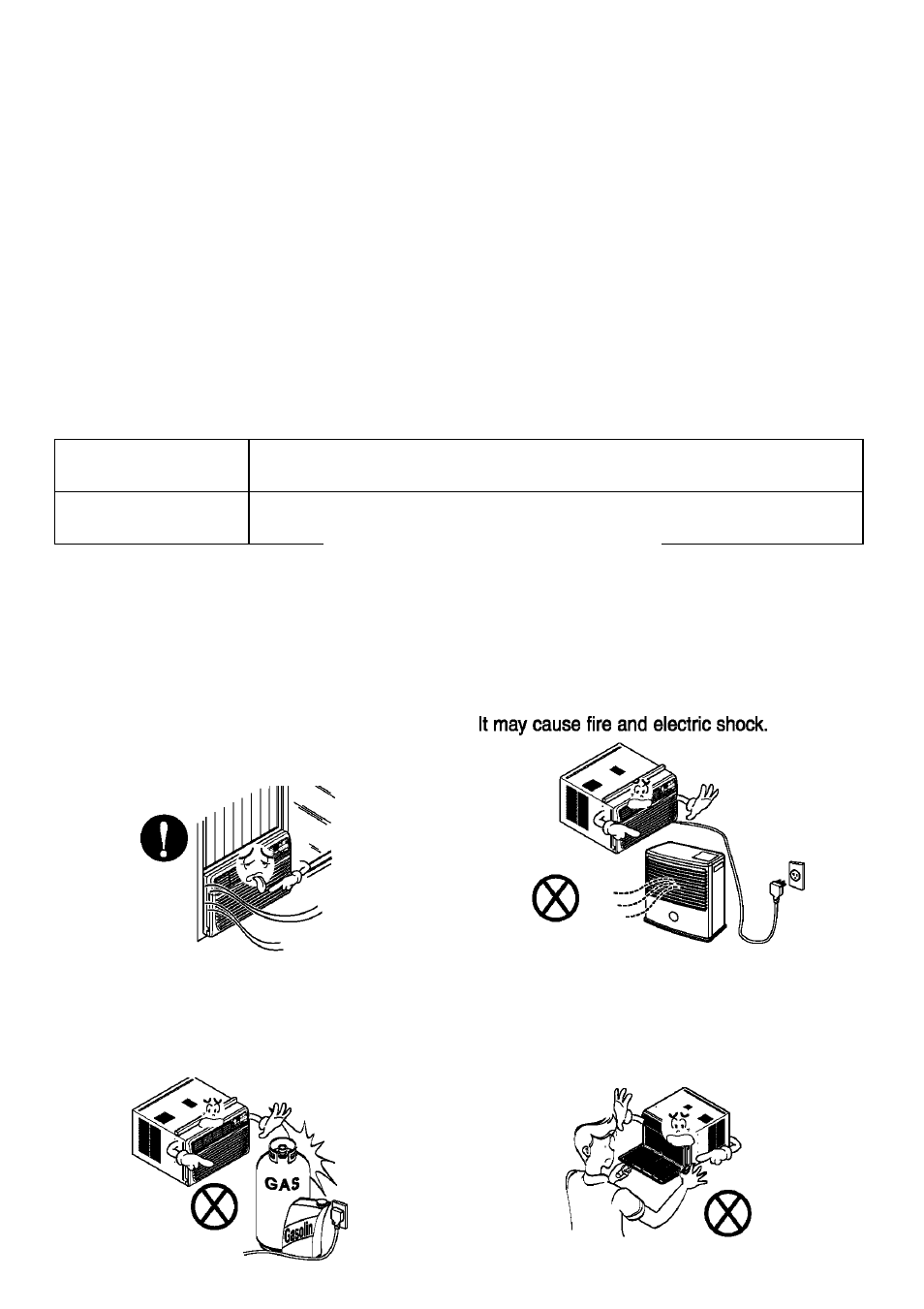 It may cause fire and electric shock.

GAS

Gasolin